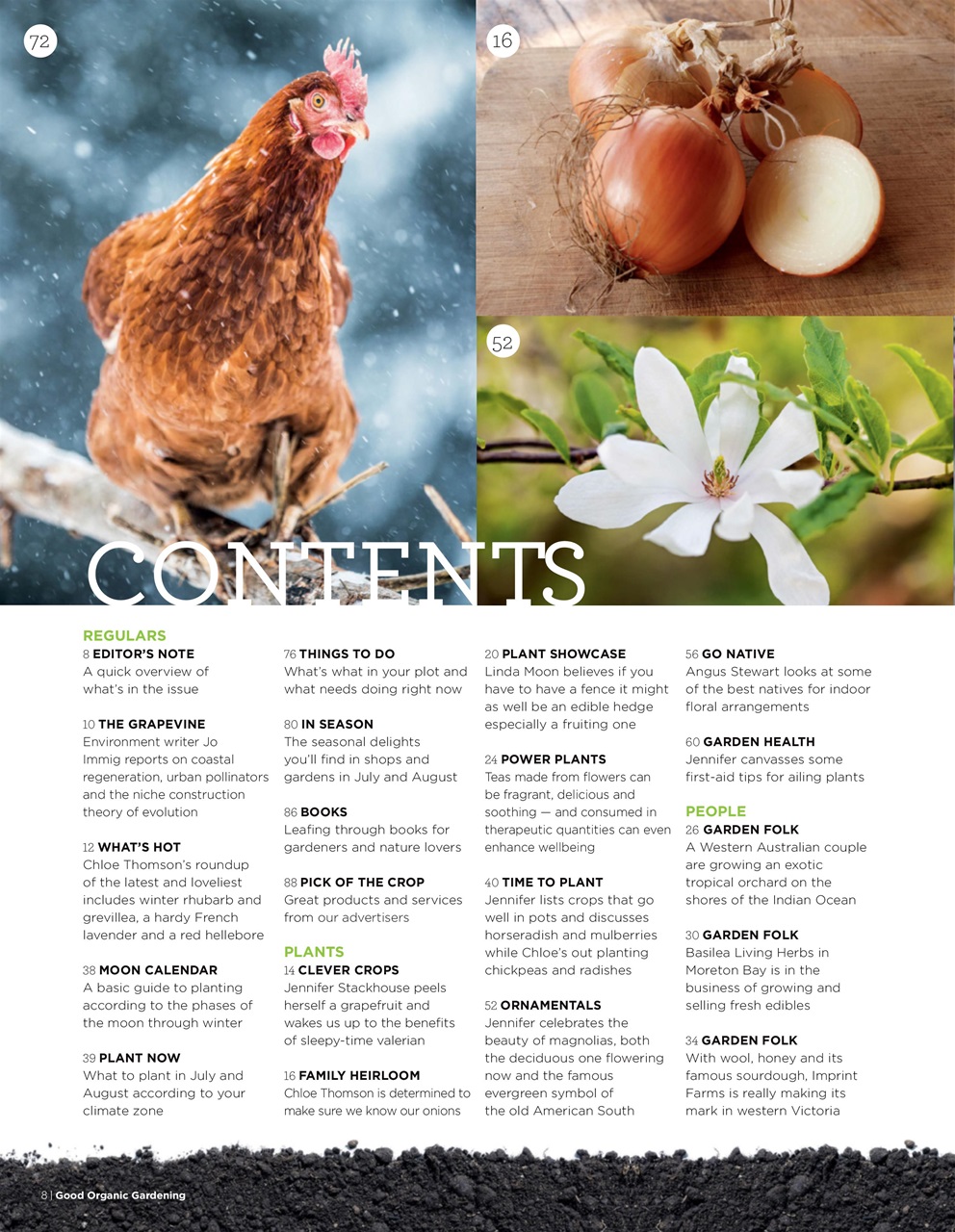 72

16

52

CONTENTS

REGULARS
8 EDITOR'S NOTE
A quick overview of what's in the issue

10 THE GRAPEVINE
Environment writer Jo Immig reports on coastal regeneration, urban pollinators and the niche construction theory of evolution

12 WHAT'S HOT
Chloe Thomson's roundup of the latest and loveliest includes winter rhubarb and grevillea, a hardy French lavender and a red hellebore

38 MOON CALENDAR
A basic guide to planting according to the phases of the moon through winter

39 PLANT NOW
What to plant in July and August according to your climate zone

76 THINGS TO DO
What's what in your plot and what needs doing right now

80 IN SEASON
The seasonal delights you'll find in shops and gardens in July and August

86 BOOKS
Leafing through books for gardeners and nature lovers

88 PICK OF THE CROP
Great products and services from our advertisers

PLANTS
14 CLEVER CROPS
Jennifer Stackhouse peels herself a grapefruit and wakes us up to the benefits of sleepy-time valerian

16 FAMILY HEIRLOOM
Chloe Thomson is determined to make sure we know our onions

20 PLANT SHOWCASE
Linda Moon believes if you have to have a fence it might as well be an edible hedge especially a fruiting one

24 POWER PLANTS
Teas made from flowers can be fragrant, delicious and soothing — and consumed in therapeutic quantities can even enhance wellbeing

40 TIME TO PLANT
Jennifer lists crops that go well in pots and discusses horseradish and mulberries while Chloe's out planting chickpeas and radishes

52 ORNAMENTALS
Jennifer celebrates the beauty of magnolias, both the deciduous one flowering now and the famous evergreen symbol of the old American South

56 GO NATIVE
Angus Stewart looks at some of the best natives for indoor floral arrangements

60 GARDEN HEALTH
Jennifer canvasses some first-aid tips for ailing plants

PEOPLE
26 GARDEN FOLK
A Western Australian couple are growing an exotic tropical orchard on the shores of the Indian Ocean

30 GARDEN FOLK
Basilea Living Herbs in Moreton Bay is in the business of growing and selling fresh edibles

34 GARDEN FOLK
With wool, honey and its famous sourdough, Imprint Farms is really making its mark in western Victoria

8 | Good Organic Gardening